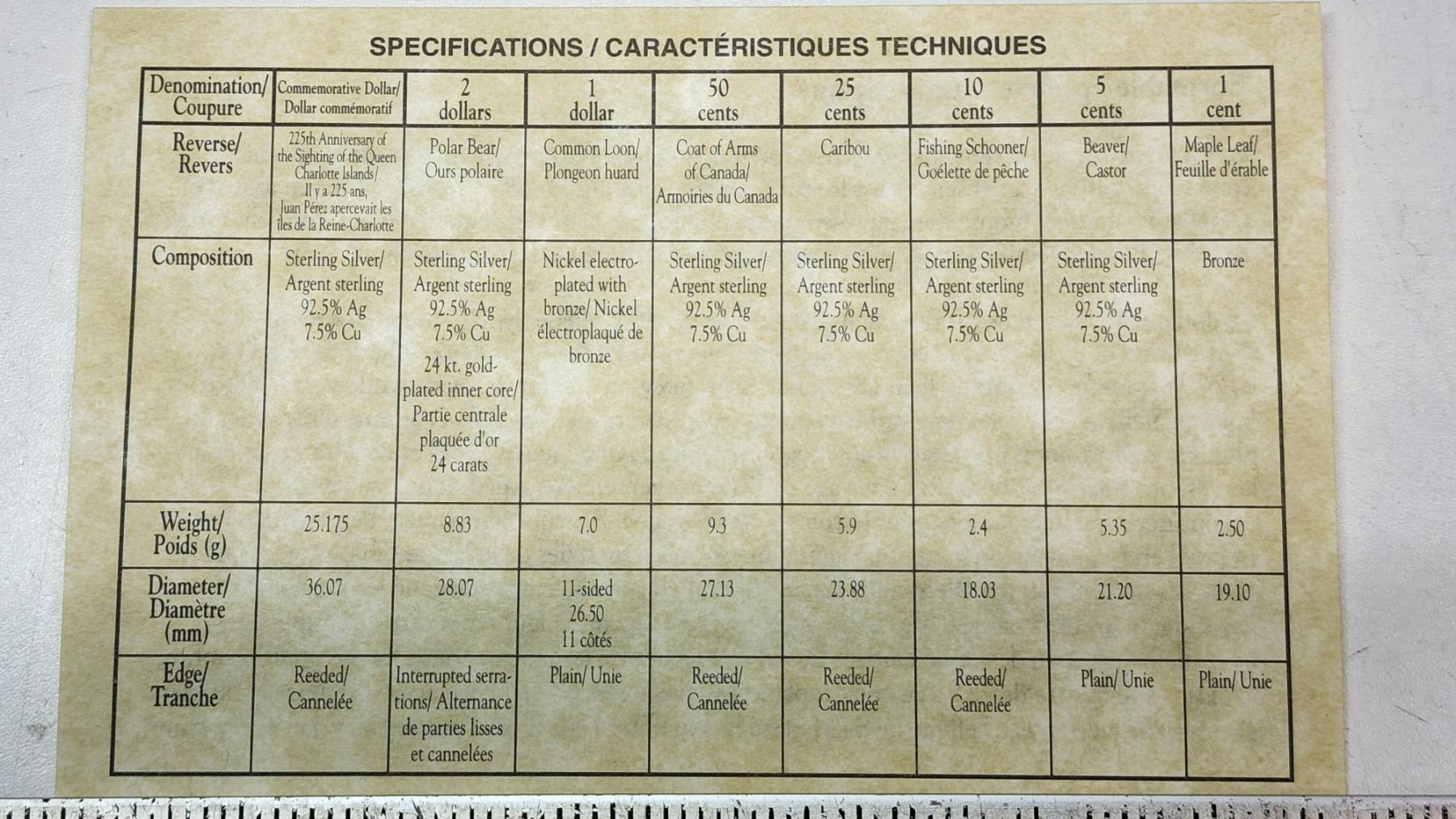 SPECIFICATIONS / CARACTÉRISTIQUES TECHNIQUES

| Denomination/ Coupure | Commemorative Dollar/ Dollar commémoratif | 2 dollars | 1 dollar | 50 cents | 25 cents | 10 cents | 5 cents | 1 cent |
|---|---|---|---|---|---|---|---|---|
| Reverse/ Revers | 225th Anniversary of the Sighting of the Queen Charlotte Islands/ Il y a 225 ans, Juan Pérez apercevait les îles de la Reine-Charlotte | Polar Bear/ Ours polaire | Common Loon/ Plongeon huard | Coat of Arms of Canada/ Armoiries du Canada | Caribou | Fishing Schooner/ Goélette de pêche | Beaver/ Castor | Maple Leaf/ Feuille d'érable |
| Composition | Sterling Silver/ Argent sterling 92.5% Ag 7.5% Cu | Sterling Silver/ Argent sterling 92.5% Ag 7.5% Cu 24 kt. gold-plated inner core/ Partie centrale plaquée d'or 24 carats | Nickel electroplated with bronze/ Nickel électroplaqué de bronze | Sterling Silver/ Argent sterling 92.5% Ag 7.5% Cu | Sterling Silver/ Argent sterling 92.5% Ag 7.5% Cu | Sterling Silver/ Argent sterling 92.5% Ag 7.5% Cu | Sterling Silver/ Argent sterling 92.5% Ag 7.5% Cu | Bronze |
| Weight/ Poids (g) | 25.175 | 8.83 | 7.0 | 9.3 | 5.9 | 2.4 | 5.35 | 2.50 |
| Diameter/ Diamètre (mm) | 36.07 | 28.07 | 11-sided 26.50 11 côtés | 27.13 | 23.88 | 18.03 | 21.20 | 19.10 |
| Edge/ Tranche | Reeded/ Cannelée | Interrupted serrations/ Alternance de parties lisses et cannelées | Plain/ Unie | Reeded/ Cannelée | Reeded/ Cannelée | Reeded/ Cannelée | Plain/ Unie | Plain/ Unie |